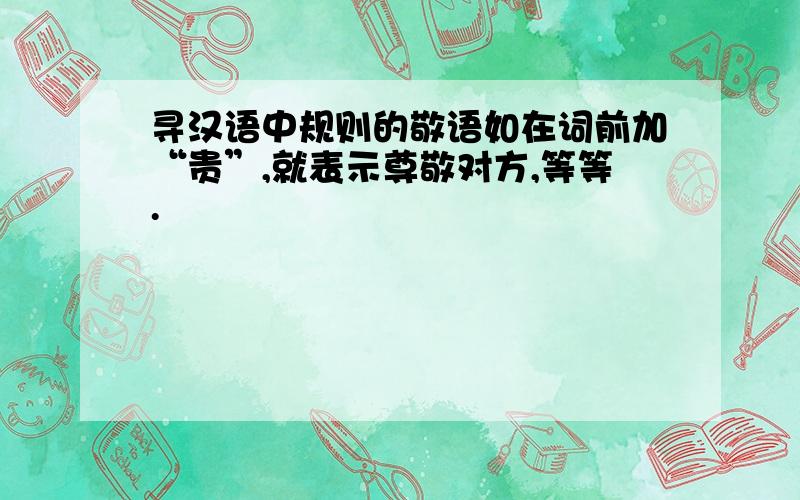 寻汉语中规则的敬语如在词前加“贵”,就表示尊敬对方,等等.

ABC

Back to School